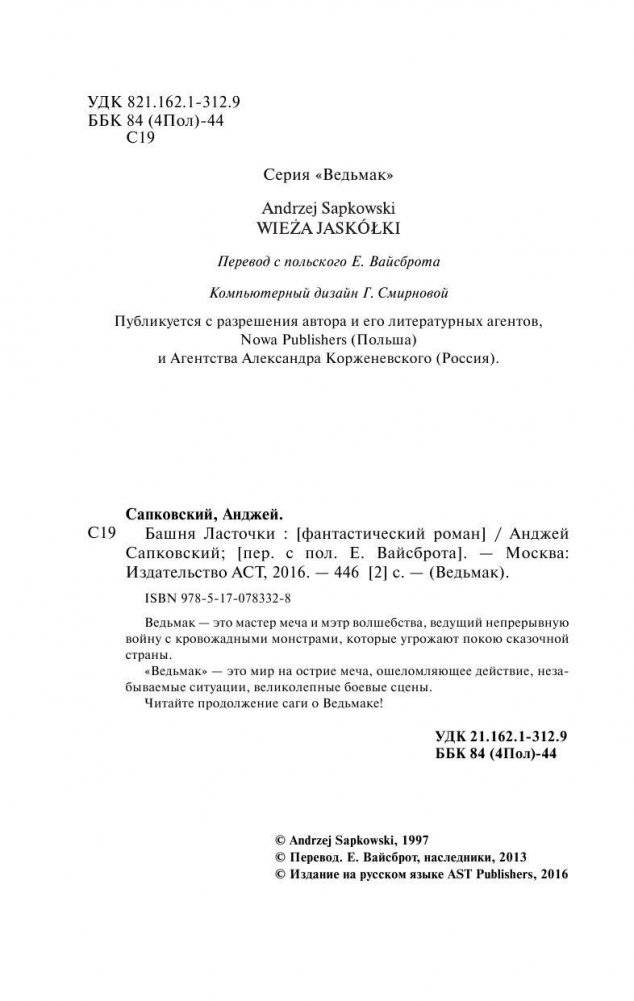 УДК 821.162.1-312.9
ББК 84 (4Пол)-44
С19

Серия «Ведьмак»

Andrzej Sapkowski
WIEŻA JASKÓŁKI

Перевод с польского Е. Вайсброта

Компьютерный дизайн Г. Смирновой

Публикуется с разрешения автора и его литературных агентов, Nowa Publishers (Польша) и Агентства Александра Корженевского (Россия).

Сапковский, Анджей.
С19 Башня Ласточки : [фантастический роман] / Анджей Сапковский; [пер. с пол. Е. Вайсброта]. — Москва: Издательство АСТ, 2016. — 446 [2] с. — (Ведьмак).

ISBN 978-5-17-078332-8

Ведьмак — это мастер меча и мэтр волшебства, ведущий непрерывную войну с кровожадными монстрами, которые угрожают покою сказочной страны.

«Ведьмак» — это мир на острие меча, ошеломляющее действие, незабываемые ситуации, великолепные боевые сцены.

Читайте продолжение саги о Ведьмаке!

УДК 21.162.1-312.9
ББК 84 (4Пол)-44

© Andrzej Sapkowski, 1997
© Перевод. Е. Вайсброт, наследники, 2013
© Издание на русском языке AST Publishers, 2016